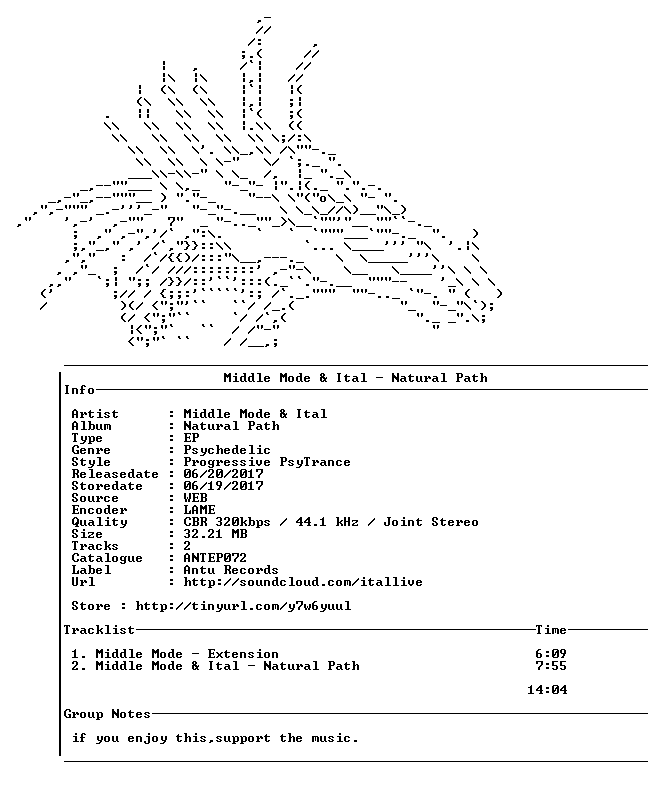 Middle Mode & Ital - Natural Path

Info

Artist : Middle Mode & Ital
Album : Natural Path
Type : EP
Genre : Psychedelic
Style : Progressive PsyTrance
Releasedate : 06/20/2017
Storedate : 06/19/2017
Source : WEB
Encoder : LAME
Quality : CBR 320kbps / 44.1 kHz / Joint Stereo
Size : 32.21 MB
Tracks : 2
Catalogue : ANTEP072
Label : Antu Records
Url : http://soundcloud.com/itallive

Store : http://tinyurl.com/y7w6yuul

Tracklist Time

1. Middle Mode - Extension 6:09
2. Middle Mode & Ital - Natural Path 7:55

14:04

Group Notes

if you enjoy this,support the music.